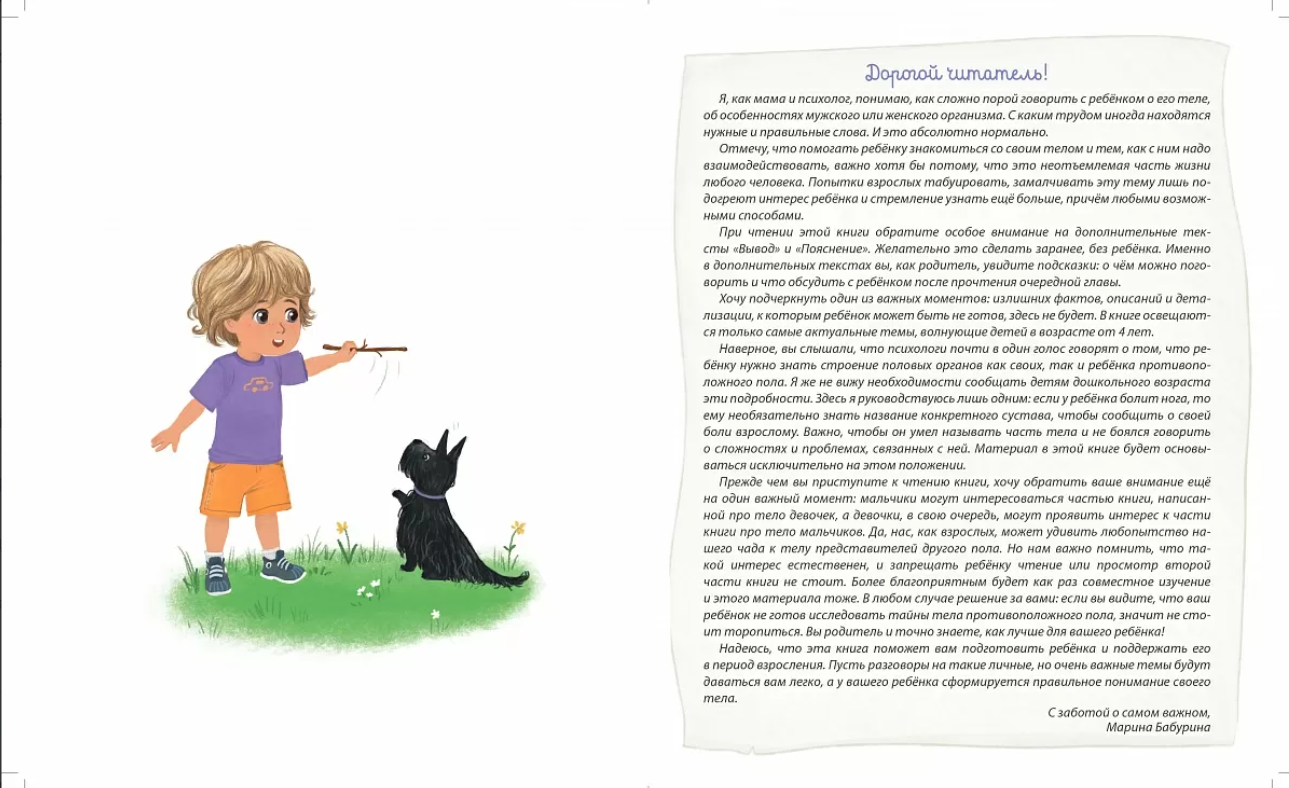 Дорогой читатель!

Я, как мама и психолог, понимаю, как сложно порой говорить с ребёнком о его теле, об особенностях мужского или женского организма. С каким трудом иногда находятся нужные и правильные слова. И это абсолютно нормально.

Отмечу, что помогать ребёнку знакомиться со своим телом и тем, как с ним надо взаимодействовать, важно хотя бы потому, что это неотъемлемая часть жизни любого человека. Попытки взрослых табуировать, замалчивать эту тему лишь подогреют интерес ребёнка и стремление узнать ещё больше, причём любыми возможными способами.

При чтении этой книги обратите особое внимание на дополнительные тексты «Вывод» и «Пояснение». Желательно это сделать заранее, без ребёнка. Именно в дополнительных текстах вы, как родитель, увидите подсказки: о чём можно поговорить и что обсудить с ребёнком после прочтения очередной главы.

Хочу подчеркнуть один из важных моментов: излишних фактов, описаний и детализации, к которым ребёнок может быть не готов, здесь не будет. В книге освещаются только самые актуальные темы, волнующие детей в возрасте от 4 лет.

Наверное, вы слышали, что психологи почти в один голос говорят о том, что ребёнку нужно знать строение половых органов как своих, так и ребёнка противоположного пола. Я же не вижу необходимости сообщать детям дошкольного возраста эти подробности. Здесь я руководствуюсь лишь одним: если у ребёнка болит нога, то ему необязательно знать название конкретного сустава, чтобы сообщить о своей боли взрослому. Важно, чтобы он умел называть части тела и не боялся говорить о сложностях и проблемах, связанных с ней. Материал в этой книге будет основываться исключительно на этом положении.

Прежде чем вы приступите к чтению книги, хочу обратить ваше внимание ещё на один важный момент: мальчики могут интересоваться частью книги, написанной про тело девочек, а девочки, в свою очередь, могут проявить интерес к части книги про тело мальчиков. Да, нас, как взрослых, может удивить любопытство нашего чада к телу представителей другого пола. Но нам важно помнить, что такой интерес естественен, и запрещать ребёнку чтение или просмотр второй части книги не стоит. Более благоприятным будет как раз совместное изучение и этого материала тоже. В любом случае решение за вами: если вы видите, что ваш ребёнок не готов исследовать тайны тела противоположного пола, значит не стоит торопиться. Вы родитель и точно знаете, как лучше для вашего ребёнка!

Надеюсь, что эта книга поможет вам подготовить ребёнка и поддержать его в период взросления. Пусть разговоры на такие личные, но очень важные темы будут даваться вам легко, а у вашего ребёнка сформируется правильное понимание своего тела.

С заботой о самом важном,
Марина Бабурина